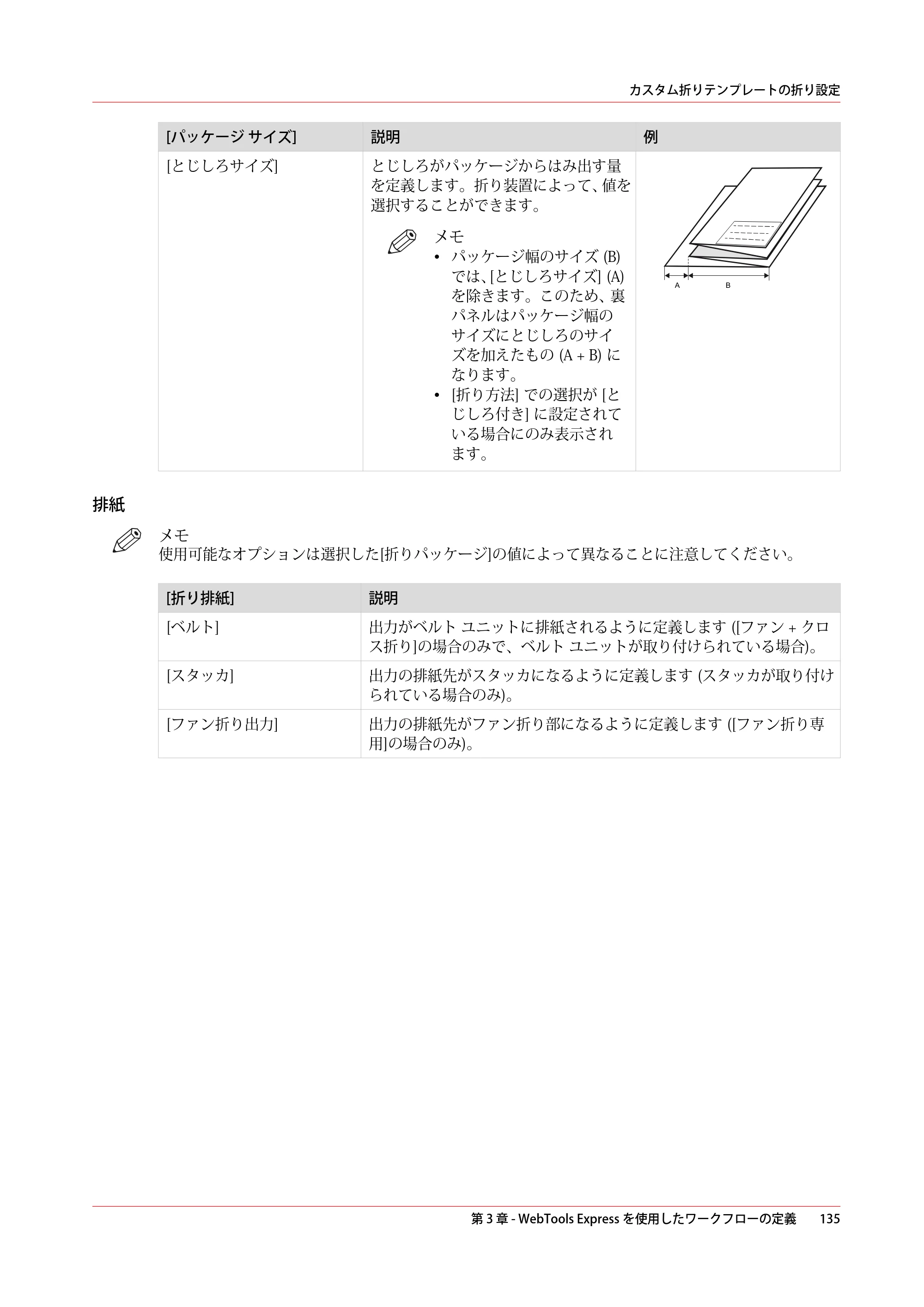 カスタム折りテンプレートの折り設定

| [パッケージ サイズ] | 説明 | 例 |
|---|---|---|
| [とじしろサイズ] | とじしろがパッケージからはみ出す量を定義します。折り装置によって、値を選択することができます。 メモ • パッケージ幅のサイズ (B) では、[とじしろサイズ] (A) を除きます。このため、裏パネルはパッケージ幅のサイズにとじしろのサイズを加えたもの (A + B) になります。 • [折り方法] での選択が [とじしろ付き] に設定されている場合にのみ表示されます。 | A B |

排紙

メモ
使用可能なオプションは選択した[折りパッケージ]の値によって異なることに注意してください。

| [折り排紙] | 説明 |
|---|---|
| [ベルト] | 出力がベルト ユニットに排紙されるように定義します ([ファン + クロス折り]の場合のみで、ベルト ユニットが取り付けられている場合)。 |
| [スタッカ] | 出力の排紙先がスタッカになるように定義します (スタッカが取り付けられている場合のみ)。 |
| [ファン折り出力] | 出力の排紙先がファン折り部になるように定義します ([ファン折り専用]の場合のみ)。 |

第3章 - WebTools Express を使用したワークフローの定義 135